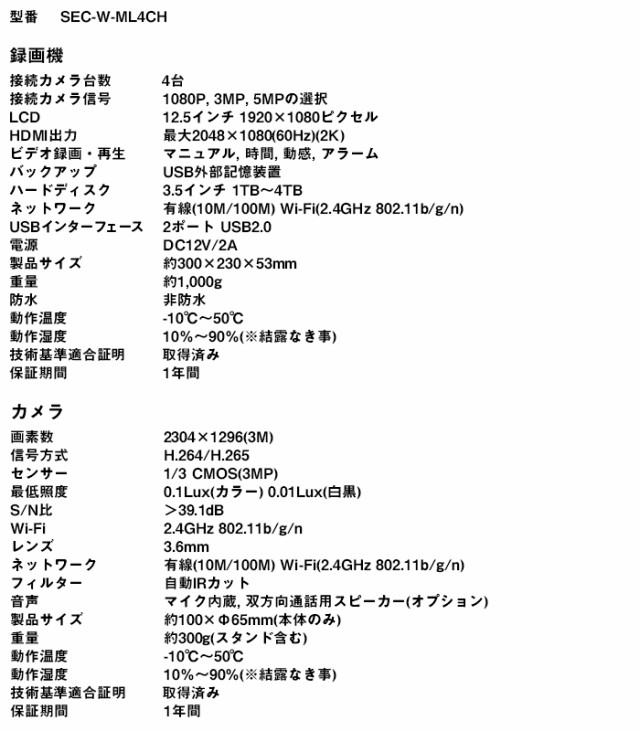 型番 SEC-W-ML4CH

録画機

接続カメラ台数 4台
接続カメラ信号 1080P, 3MP, 5MPの選択
LCD 12.5インチ 1920×1080ピクセル
HDMI出力 最大2048×1080(60Hz)(2K)
ビデオ録画・再生 マニュアル, 時間, 動感, アラーム
バックアップ USB外部記憶装置
ハードディスク 3.5インチ 1TB～4TB
ネットワーク 有線(10M/100M) Wi-Fi(2.4GHz 802.11b/g/n)
USBインターフェース 2ポート USB2.0
電源 DC12V/2A
製品サイズ 約300×230×53mm
重量 約1,000g
防水 非防水
動作温度 -10℃～50℃
動作湿度 10%～90%(※結露なき事)
技術基準適合証明 取得済み
保証期間 1年間

カメラ

画素数 2304×1296(3M)
信号方式 H.264/H.265
センサー 1/3 CMOS(3MP)
最低照度 0.1Lux(カラー) 0.01Lux(白黒)
S/N比 ＞39.1dB
Wi-Fi 2.4GHz 802.11b/g/n
レンズ 3.6mm
ネットワーク 有線(10M/100M) Wi-Fi(2.4GHz 802.11b/g/n)
フィルター 自動IRカット
音声 マイク内蔵, 双方向通話用スピーカー(オプション)
製品サイズ 約100×Φ65mm(本体のみ)
重量 約300g(スタンド含む)
動作温度 -10℃～50℃
動作湿度 10%～90%(※結露なき事)
技術基準適合証明 取得済み
保証期間 1年間